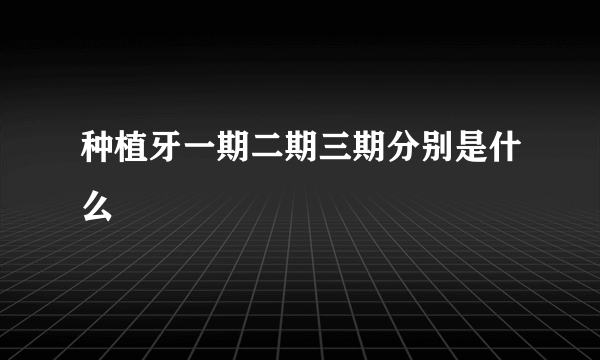 种植牙一期二期三期分别是什么